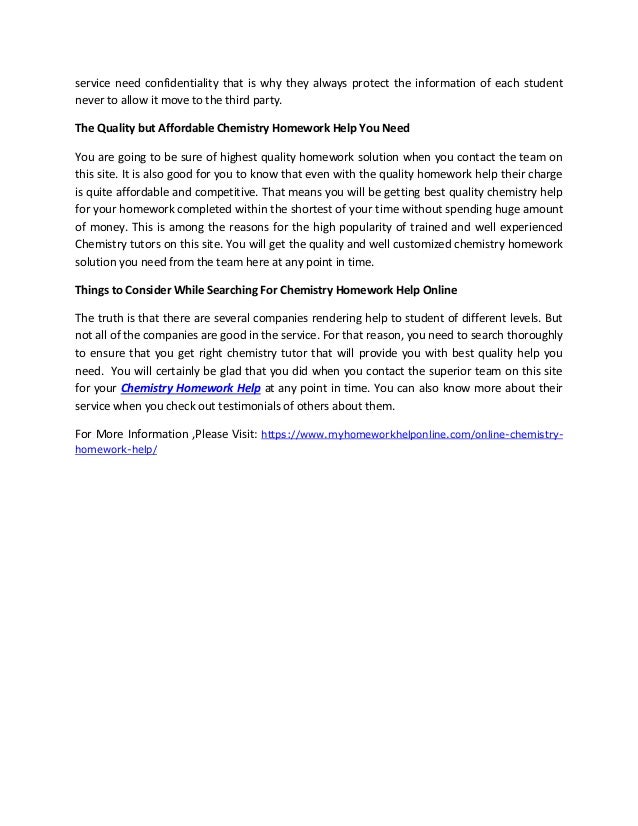 service need confidentiality that is why they always protect the information of each student never to allow it move to the third party.

The Quality but Affordable Chemistry Homework Help You Need

You are going to be sure of highest quality homework solution when you contact the team on this site. It is also good for you to know that even with the quality homework help their charge is quite affordable and competitive. That means you will be getting best quality chemistry help for your homework completed within the shortest of your time without spending huge amount of money. This is among the reasons for the high popularity of trained and well experienced Chemistry tutors on this site. You will get the quality and well customized chemistry homework solution you need from the team here at any point in time.

Things to Consider While Searching For Chemistry Homework Help Online

The truth is that there are several companies rendering help to student of different levels. But not all of the companies are good in the service. For that reason, you need to search thoroughly to ensure that you get right chemistry tutor that will provide you with best quality help you need. You will certainly be glad that you did when you contact the superior team on this site for your Chemistry Homework Help at any point in time. You can also know more about their service when you check out testimonials of others about them.

For More Information ,Please Visit: https://www.myhomeworkhelponline.com/online-chemistry-homework-help/